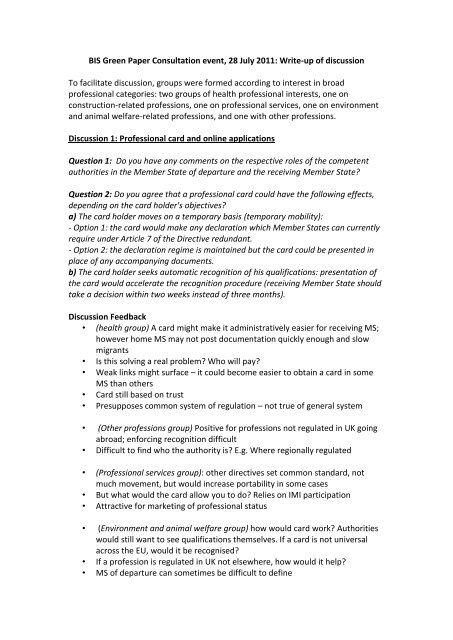 BIS Green Paper Consultation event, 28 July 2011: Write-up of discussion

To facilitate discussion, groups were formed according to interest in broad professional categories: two groups of health professional interests, one on construction-related professions, one on professional services, one on environment and animal welfare-related professions, and one with other professions.

Discussion 1: Professional card and online applications

Question 1: Do you have any comments on the respective roles of the competent authorities in the Member State of departure and the receiving Member State?

Question 2: Do you agree that a professional card could have the following effects, depending on the card holder's objectives?
a) The card holder moves on a temporary basis (temporary mobility):
- Option 1: the card would make any declaration which Member States can currently require under Article 7 of the Directive redundant.
- Option 2: the declaration regime is maintained but the card could be presented in place of any accompanying documents.
b) The card holder seeks automatic recognition of his qualifications: presentation of the card would accelerate the recognition procedure (receiving Member State should take a decision within two weeks instead of three months).

Discussion Feedback
• (health group) A card might make it administratively easier for receiving MS; however home MS may not post documentation quickly enough and slow migrants
• Is this solving a real problem? Who will pay?
• Weak links might surface – it could become easier to obtain a card in some MS than others
• Card still based on trust
• Presupposes common system of regulation – not true of general system

• (Other professions group) Positive for professions not regulated in UK going abroad; enforcing recognition difficult
• Difficult to find who the authority is? E.g. Where regionally regulated

• (Professional services group): other directives set common standard, not much movement, but would increase portability in some cases
• But what would the card allow you to do? Relies on IMI participation
• Attractive for marketing of professional status

• (Environment and animal welfare group) how would card work? Authorities would still want to see qualifications themselves. If a card is not universal across the EU, would it be recognised?
• If a profession is regulated in UK not elsewhere, how would it help?
• MS of departure can sometimes be difficult to define